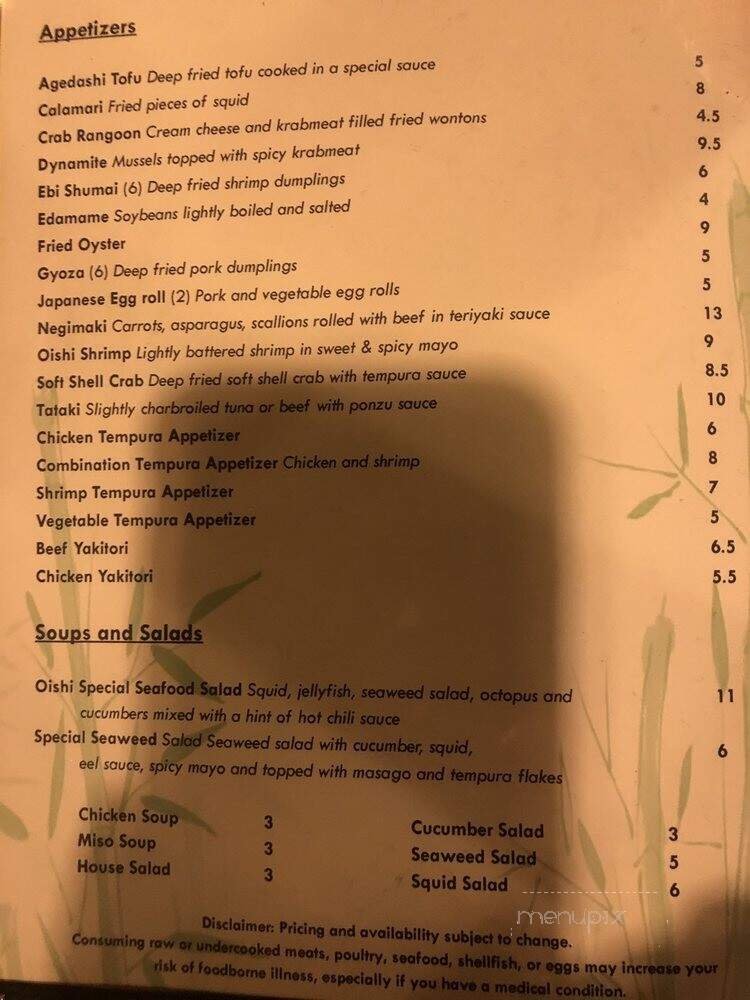 Appetizers

Agedashi Tofu Deep fried tofu cooked in a special sauce 5
Calamari Fried pieces of squid 8
Crab Rangoon Cream cheese and krabmeat filled fried wontons 4.5
Dynamite Mussels topped with spicy krabmeat 9.5
Ebi Shumai (6) Deep fried shrimp dumplings 6
Edamame Soybeans lightly boiled and salted 4
Fried Oyster 9
Gyoza (6) Deep fried pork dumplings 5
Japanese Egg roll (2) Pork and vegetable egg rolls 5
Negimaki Carrots, asparagus, scallions rolled with beef in teriyaki sauce 13
Oishi Shrimp Lightly battered shrimp in sweet & spicy mayo 9
Soft Shell Crab Deep fried soft shell crab with tempura sauce 8.5
Tataki Slightly charbroiled tuna or beef with ponzu sauce 10
Chicken Tempura Appetizer 6
Combination Tempura Appetizer Chicken and shrimp 8
Shrimp Tempura Appetizer 7
Vegetable Tempura Appetizer 5
Beef Yakitori 6.5
Chicken Yakitori 5.5

Soups and Salads

Oishi Special Seafood Salad Squid, jellyfish, seaweed salad, octopus and cucumbers mixed with a hint of hot chili sauce 11
Special Seaweed Salad Seaweed salad with cucumber, squid, eel sauce, spicy mayo and topped with masago and tempura flakes 6

Chicken Soup 3
Miso Soup 3
House Salad 3

Cucumber Salad 3
Seaweed Salad 5
Squid Salad 6

Disclaimer: Pricing and availability subject to change.
Consuming raw or undercooked meats, poultry, seafood, shellfish, or eggs may increase your risk of foodborne illness, especially if you have a medical condition.

menupix